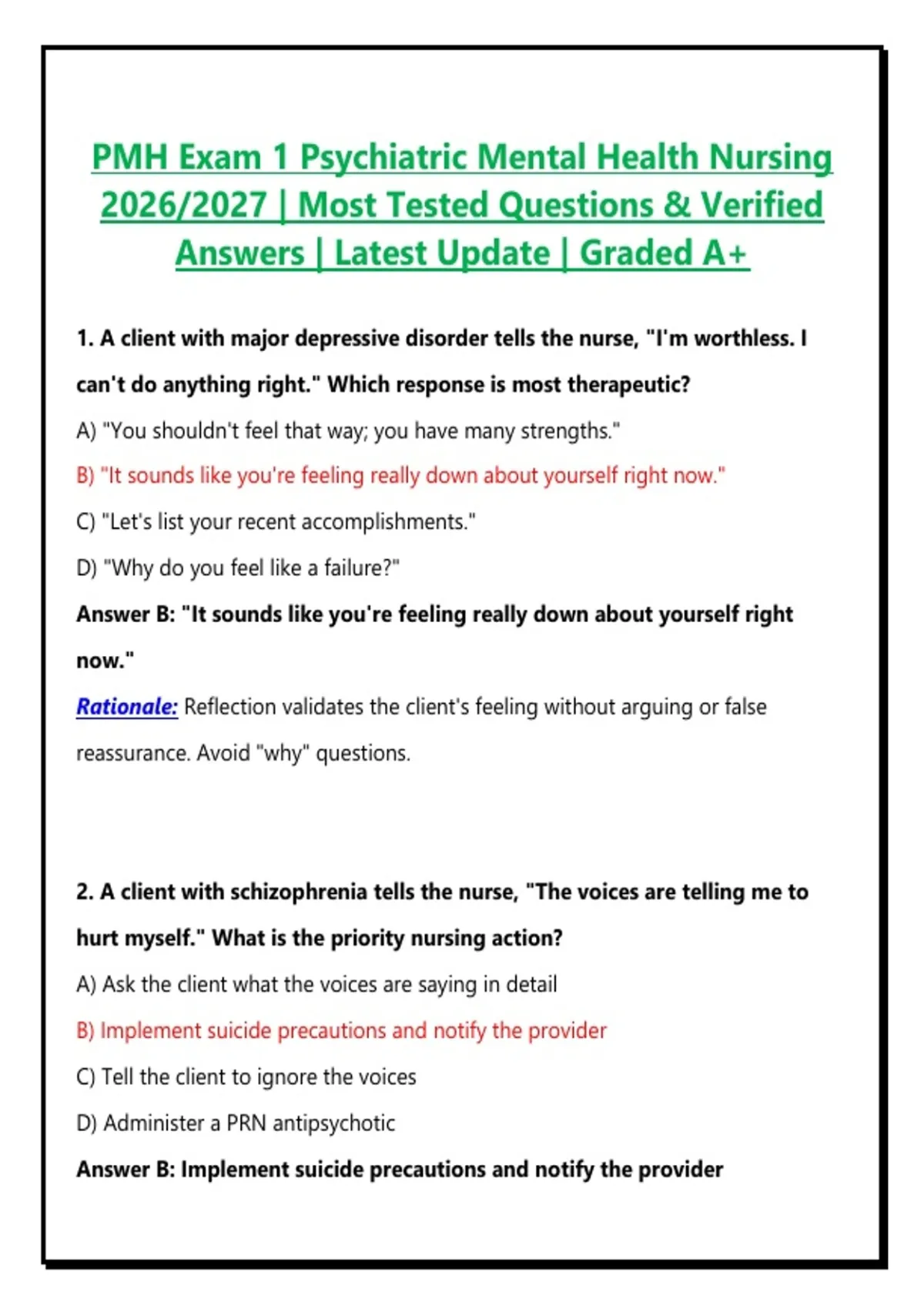 PMH Exam 1 Psychiatric Mental Health Nursing 2026/2027 | Most Tested Questions & Verified Answers | Latest Update | Graded A+

1. A client with major depressive disorder tells the nurse, "I'm worthless. I can't do anything right." Which response is most therapeutic?

A) "You shouldn't feel that way; you have many strengths."

B) "It sounds like you're feeling really down about yourself right now."

C) "Let's list your recent accomplishments."

D) "Why do you feel like a failure?"

Answer B: "It sounds like you're feeling really down about yourself right now."

Rationale: Reflection validates the client's feeling without arguing or false reassurance. Avoid "why" questions.

2. A client with schizophrenia tells the nurse, "The voices are telling me to hurt myself." What is the priority nursing action?

A) Ask the client what the voices are saying in detail

B) Implement suicide precautions and notify the provider

C) Tell the client to ignore the voices

D) Administer a PRN antipsychotic

Answer B: Implement suicide precautions and notify the provider